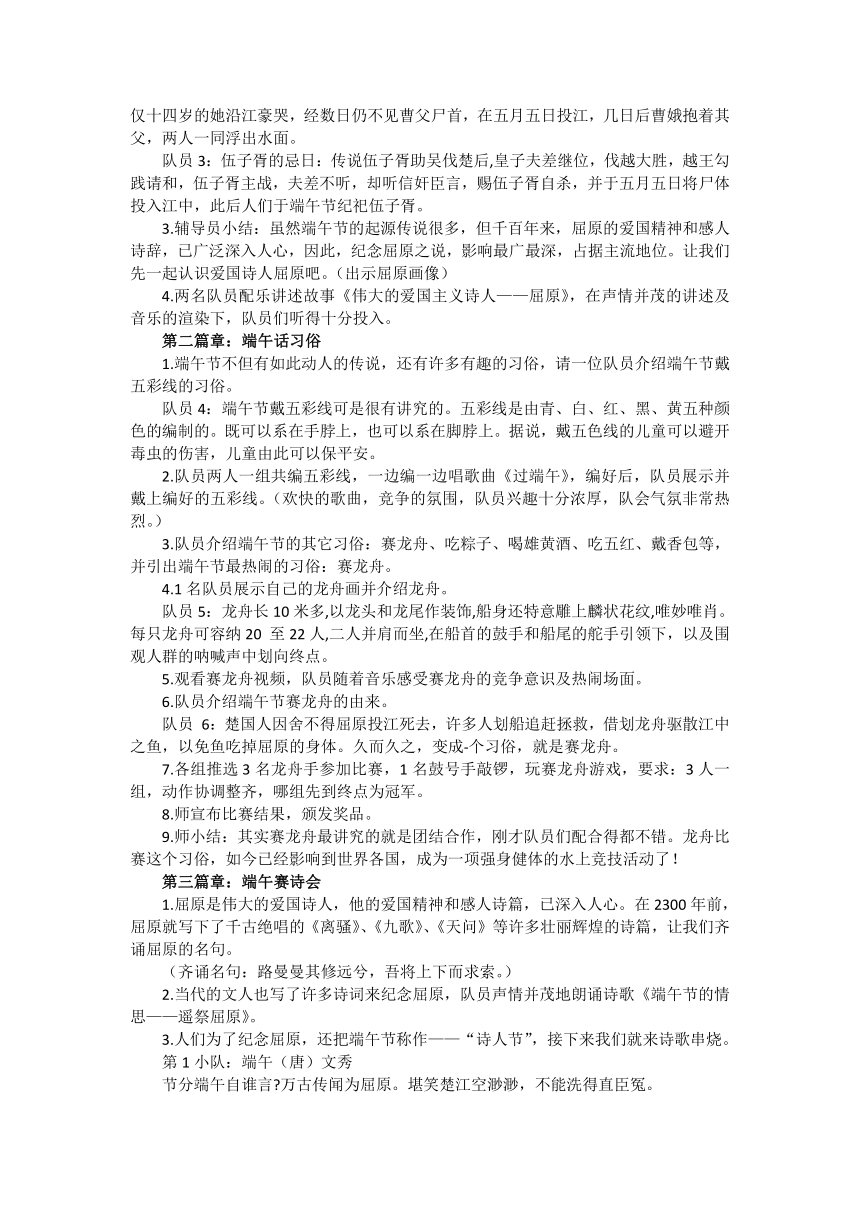 仅十四岁的她沿江豪哭，经数日仍不见曹父尸首，在五月五日投江，几日后曹娥抱着其父，两人一同浮出水面。

队员 3：伍子胥的忌日：传说伍子胥助吴伐楚后,皇子夫差继位，伐越大胜，越王勾践请和，伍子胥主战，夫差不听，却听信奸臣言，赐伍子胥自杀，并于五月五日将尸体投入江中，此后人们于端午节纪祀伍子胥。

3.辅导员小结：虽然端午节的起源传说很多，但千百年来，屈原的爱国精神和感人诗辞，已广泛深入人心，因此，纪念屈原之说，影响最广最深，占据主流地位。让我们先一起认识爱国诗人屈原吧。（出示屈原画像）

4.两名队员配乐讲述故事《伟大的爱国主义诗人——屈原》，在声情并茂的讲述及音乐的渲染下，队员们听得十分投入。

第二篇章：端午话习俗

1.端午节不但有如此动人的传说，还有许多有趣的习俗，请一位队员介绍端午节戴五彩线的习俗。

队员 4：端午节戴五彩线可是很有讲究的。五彩线是由青、白、红、黑、黄五种颜色的编制的。既可以系在手脖上，也可以系在脚脖上。据说，戴五色线的儿童可以避开毒虫的伤害，儿童由此可以保平安。

2.队员两人一组共编五彩线，一边编一边唱歌曲《过端午》，编好后，队员展示并戴上编好的五彩线。（欢快的歌曲，竞争的氛围，队员兴趣十分浓厚，队会气氛非常热烈。）

3.队员介绍端午节的其它习俗：赛龙舟、吃粽子、喝雄黄酒、吃五红、戴香包等，并引出端午节最热闹的习俗：赛龙舟。

4.1 名队员展示自己的龙舟画并介绍龙舟。

队员 5：龙舟长 10 米多,以龙头和龙尾作装饰,船身还特意雕上麟状花纹,唯妙唯肖。每只龙舟可容纳 20 至 22 人,二人并肩而坐,在船首的鼓手和船尾的舵手引领下，以及围观人群的呐喊声中划向终点。

5.观看赛龙舟视频，队员随着音乐感受赛龙舟的竞争意识及热闹场面。

6.队员介绍端午节赛龙舟的由来。

队员 6：楚国人因舍不得屈原投江死去，许多人划船追赶拯救，借划龙舟驱散江中之鱼，以免鱼吃掉屈原的身体。久而久之，变成-个习俗，就是赛龙舟。

7.各组推选 3 名龙舟手参加比赛，1 名鼓号手敲锣，玩赛龙舟游戏，要求：3 人一组，动作协调整齐，哪组先到终点为冠军。

8.师宣布比赛结果，颁发奖品。

9.师小结：其实赛龙舟最讲究的就是团结合作，刚才队员们配合得都不错。龙舟比赛这个习俗，如今已经影响到世界各国，成为一项强身健体的水上竞技活动了！

第三篇章：端午赛诗会

1.屈原是伟大的爱国诗人，他的爱国精神和感人诗篇，已深入人心。在 2300 年前，屈原就写下了千古绝唱的《离骚》、《九歌》、《天问》等许多壮丽辉煌的诗篇，让我们齐诵屈原的名句。

（齐诵名句：路曼曼其修远兮，吾将上下而求索。）

2.当代的文人也写了许多诗词来纪念屈原，队员声情并茂地朗诵诗歌《端午节的情思——遥祭屈原》。

3.人们为了纪念屈原，还把端午节称作——“诗人节”，接下来我们就来诗歌串烧。

第 1 小队：端午（唐）文秀

节分端午自谁言?万古传闻为屈原。堪笑楚江空渺渺，不能洗得直臣冤。